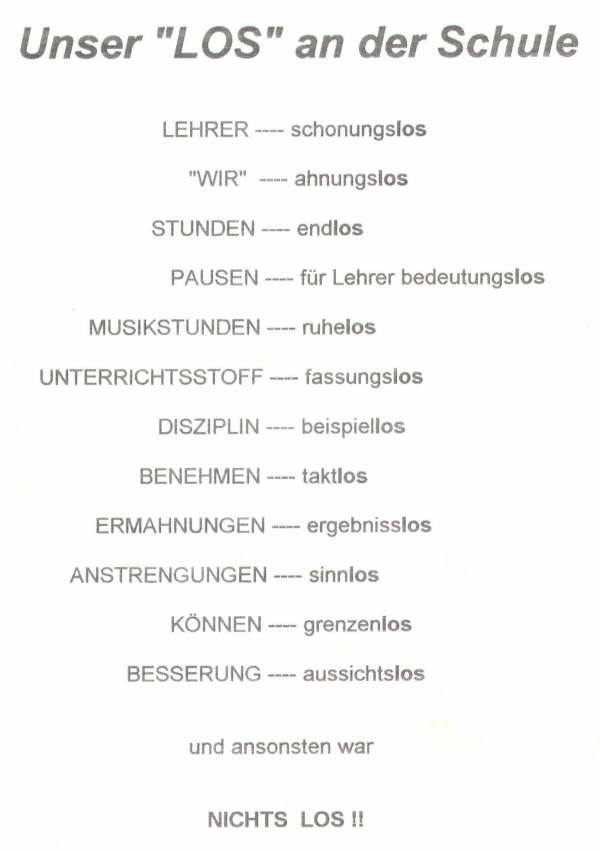 Unser "LOS" an der Schule

LEHRER ---- schonungslos

"WIR" ---- ahnungslos

STUNDEN ---- endlos

PAUSEN ---- für Lehrer bedeutungslos

MUSIKSTUNDEN ---- ruhelos

UNTERRICHTSSTOFF ---- fassungslos

DISZIPLIN ---- beispiellos

BENEHMEN ---- taktlos

ERMAHNUNGEN ---- ergebnisslos

ANSTRENGUNGEN ---- sinnlos

KÖNNEN ---- grenzenlos

BESSERUNG ---- aussichtslos

und ansonsten war

NICHTS LOS !!